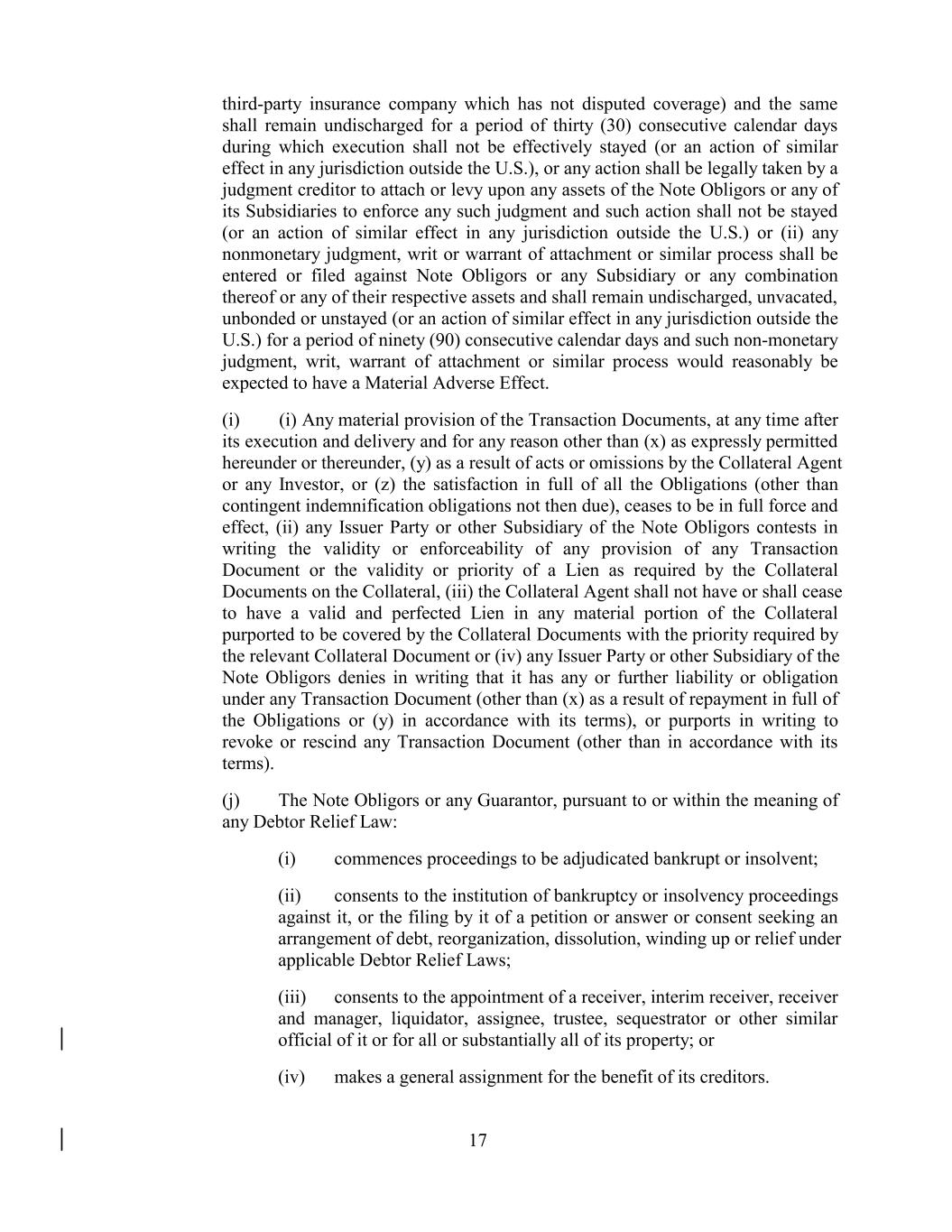 third-party insurance company which has not disputed coverage) and the same shall remain undischarged for a period of thirty (30) consecutive calendar days during which execution shall not be effectively stayed (or an action of similar effect in any jurisdiction outside the U.S.), or any action shall be legally taken by a judgment creditor to attach or levy upon any assets of the Note Obligors or any of its Subsidiaries to enforce any such judgment and such action shall not be stayed (or an action of similar effect in any jurisdiction outside the U.S.) or (ii) any nonmonetary judgment, writ or warrant of attachment or similar process shall be entered or filed against Note Obligors or any Subsidiary or any combination thereof or any of their respective assets and shall remain undischarged, unvacated, unbonded or unstayed (or an action of similar effect in any jurisdiction outside the U.S.) for a period of ninety (90) consecutive calendar days and such non-monetary judgment, writ, warrant of attachment or similar process would reasonably be expected to have a Material Adverse Effect.

(i) (i) Any material provision of the Transaction Documents, at any time after its execution and delivery and for any reason other than (x) as expressly permitted hereunder or thereunder, (y) as a result of acts or omissions by the Collateral Agent or any Investor, or (z) the satisfaction in full of all the Obligations (other than contingent indemnification obligations not then due), ceases to be in full force and effect, (ii) any Issuer Party or other Subsidiary of the Note Obligors contests in writing the validity or enforceability of any provision of any Transaction Document or the validity or priority of a Lien as required by the Collateral Documents on the Collateral, (iii) the Collateral Agent shall not have or shall cease to have a valid and perfected Lien in any material portion of the Collateral purported to be covered by the Collateral Documents with the priority required by the relevant Collateral Document or (iv) any Issuer Party or other Subsidiary of the Note Obligors denies in writing that it has any or further liability or obligation under any Transaction Document (other than (x) as a result of repayment in full of the Obligations or (y) in accordance with its terms), or purports in writing to revoke or rescind any Transaction Document (other than in accordance with its terms).

(j) The Note Obligors or any Guarantor, pursuant to or within the meaning of any Debtor Relief Law:

(i) commences proceedings to be adjudicated bankrupt or insolvent;

(ii) consents to the institution of bankruptcy or insolvency proceedings against it, or the filing by it of a petition or answer or consent seeking an arrangement of debt, reorganization, dissolution, winding up or relief under applicable Debtor Relief Laws;

(iii) consents to the appointment of a receiver, interim receiver, receiver and manager, liquidator, assignee, trustee, sequestrator or other similar official of it or for all or substantially all of its property; or

(iv) makes a general assignment for the benefit of its creditors.

17